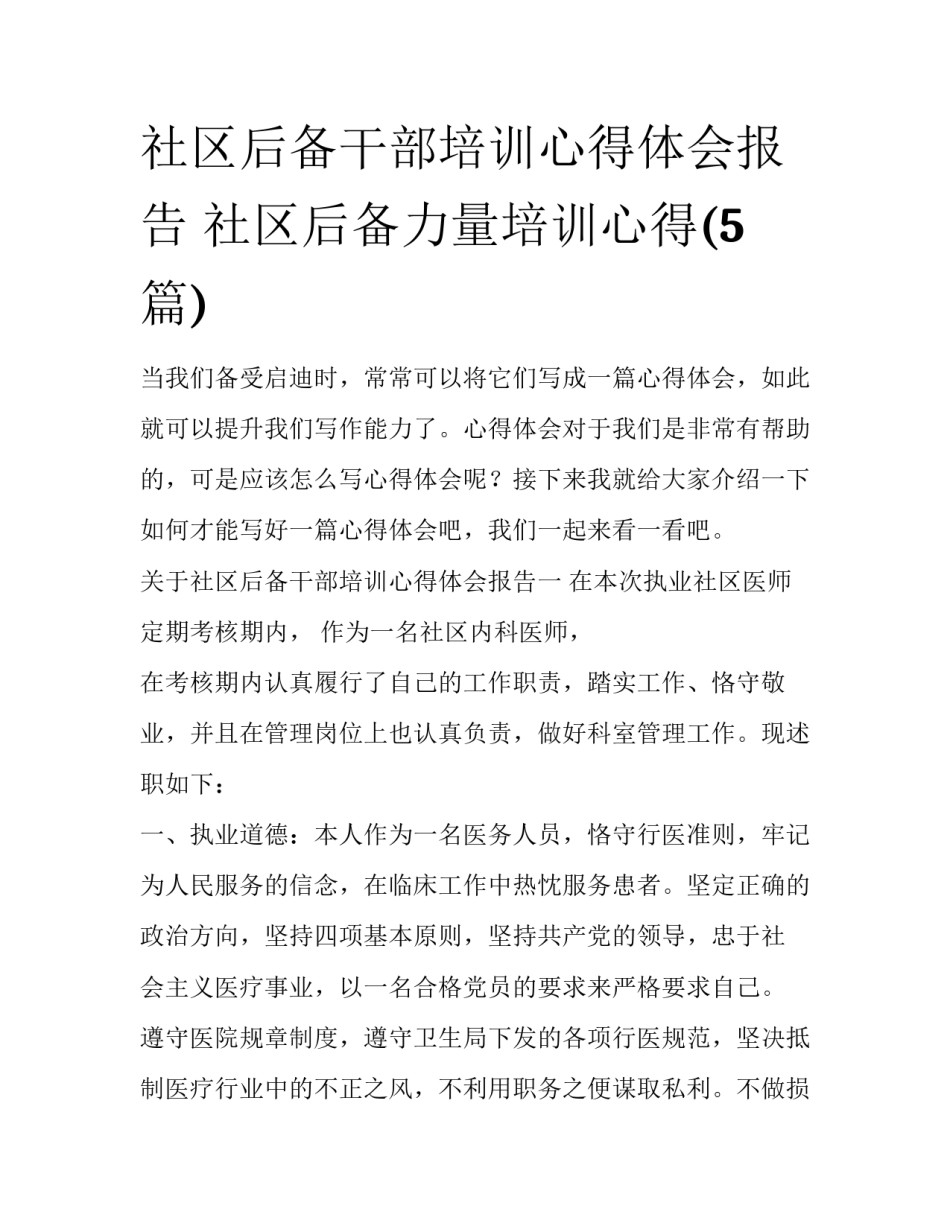 社区后备干部培训心得体会报告 社区后备力量培训心得(5篇)

当我们备受启迪时，常常可以将它们写成一篇心得体会，如此就可以提升我们写作能力了。心得体会对于我们是非常有帮助的，可是应该怎么写心得体会呢？接下来我就给大家介绍一下如何才能写好一篇心得体会吧，我们一起来看一看吧。

关于社区后备干部培训心得体会报告一 在本次执业社区医师定期考核期内， 作为一名社区内科医师，

在考核期内认真履行了自己的工作职责，踏实工作、恪守敬业，并且在管理岗位上也认真负责，做好科室管理工作。现述职如下：

一、执业道德：本人作为一名医务人员，恪守行医准则，牢记为人民服务的信念，在临床工作中热忱服务患者。坚定正确的政治方向，坚持四项基本原则，坚持共产党的领导，忠于社会主义医疗事业，以一名合格党员的要求来严格要求自己。

遵守医院规章制度，遵守卫生局下发的各项行医规范，坚决抵制医疗行业中的不正之风，不利用职务之便谋取私利。不做损